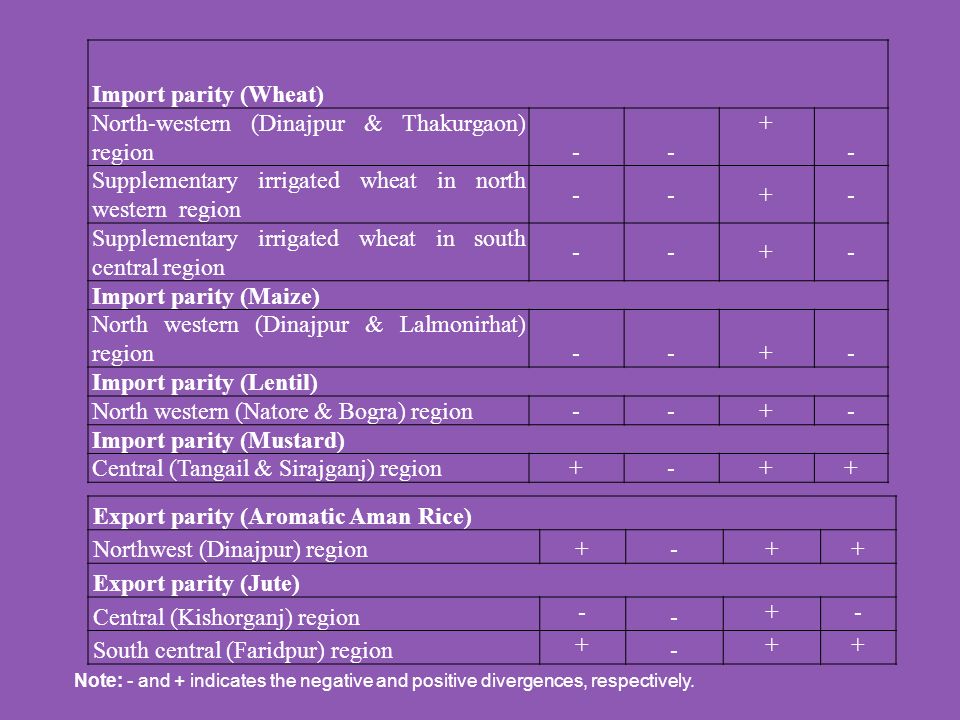 | Import parity (Wheat) | | | | |
|---|---|---|---|---|
| North-western (Dinajpur & Thakurgaon) region | - | - | + | - |
| Supplementary irrigated wheat in north western region | - | - | + | - |
| Supplementary irrigated wheat in south central region | - | - | + | - |
| Import parity (Maize) | | | | |
| North western (Dinajpur & Lalmonirhat) region | - | - | + | - |
| Import parity (Lentil) | | | | |
| North western (Natore & Bogra) region | - | - | + | - |
| Import parity (Mustard) | | | | |
| Central (Tangail & Sirajganj) region | + | - | + | + |

| Export parity (Aromatic Aman Rice) | | | | |
|---|---|---|---|---|
| Northwest (Dinajpur) region | + | - | + | + |
| Export parity (Jute) | | | | |
| Central (Kishorganj) region | - | - | + | - |
| South central (Faridpur) region | + | - | + | + |

Note: - and + indicates the negative and positive divergences, respectively.